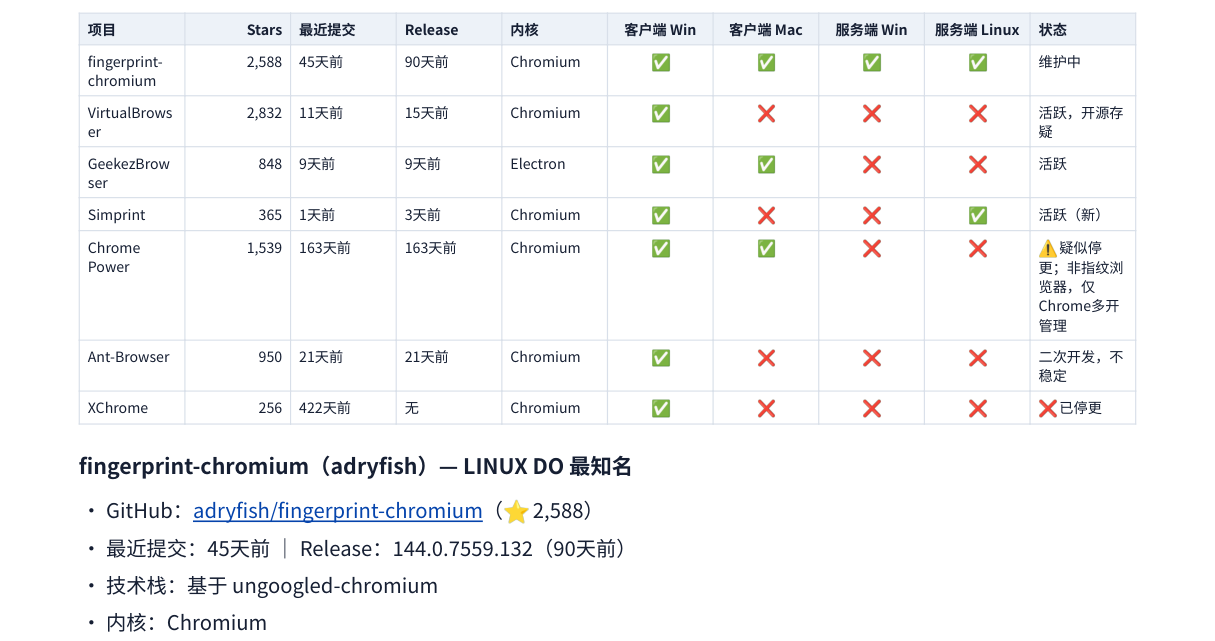 | 项目 | Stars | 最近提交 | Release | 内核 | 客户端 Win | 客户端 Mac | 服务端 Win | 服务端 Linux | 状态 |
|---|---|---|---|---|---|---|---|---|---|
| fingerprint-chromium | 2,588 | 45天前 | 90天前 | Chromium | ✅ | ✅ | ✅ | ✅ | 维护中 |
| VirtualBrowser | 2,832 | 11天前 | 15天前 | Chromium | ✅ | ❌ | ❌ | ❌ | 活跃，开源存疑 |
| GeekezBrowser | 848 | 9天前 | 9天前 | Electron | ✅ | ✅ | ❌ | ❌ | 活跃 |
| Simprint | 365 | 1天前 | 3天前 | Chromium | ✅ | ❌ | ❌ | ✅ | 活跃（新） |
| Chrome Power | 1,539 | 163天前 | 163天前 | Chromium | ✅ | ✅ | ❌ | ❌ | ⚠️疑似停更；非指纹浏览器，仅Chrome多开管理 |
| Ant-Browser | 950 | 21天前 | 21天前 | Chromium | ✅ | ❌ | ❌ | ❌ | 二次开发，不稳定 |
| XChrome | 256 | 422天前 | 无 | Chromium | ✅ | ❌ | ❌ | ❌ | ❌已停更 |

fingerprint-chromium（adryfish）— LINUX DO 最知名

• GitHub：adryfish/fingerprint-chromium（⭐2,588）
• 最近提交：45天前 ｜ Release：144.0.7559.132（90天前）
• 技术栈：基于 ungoogled-chromium
• 内核：Chromium